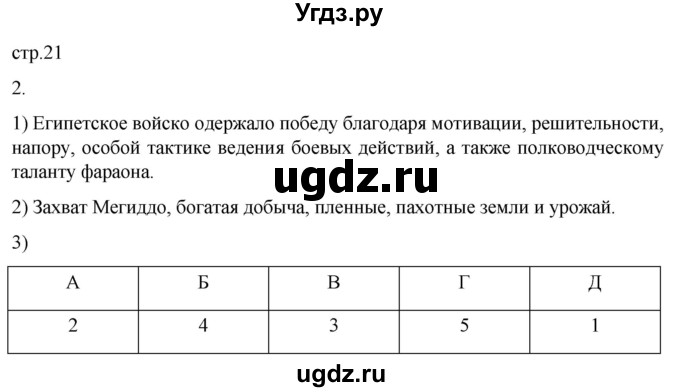 Угдз.ру

стр.21

2.

1) Египетское войско одержало победу благодаря мотивации, решительности, напору, особой тактике ведения боевых действий, а также полководческому таланту фараона.

ugdz.ru

2) Захват Мегиддо, богатая добыча, пленные, пахотные земли и урожай.

3)

| А | Б | В | Г | Д |
|---|---|---|---|---|
| 2 | 4 | 3 | 5 | 1 |

ugdz.ru